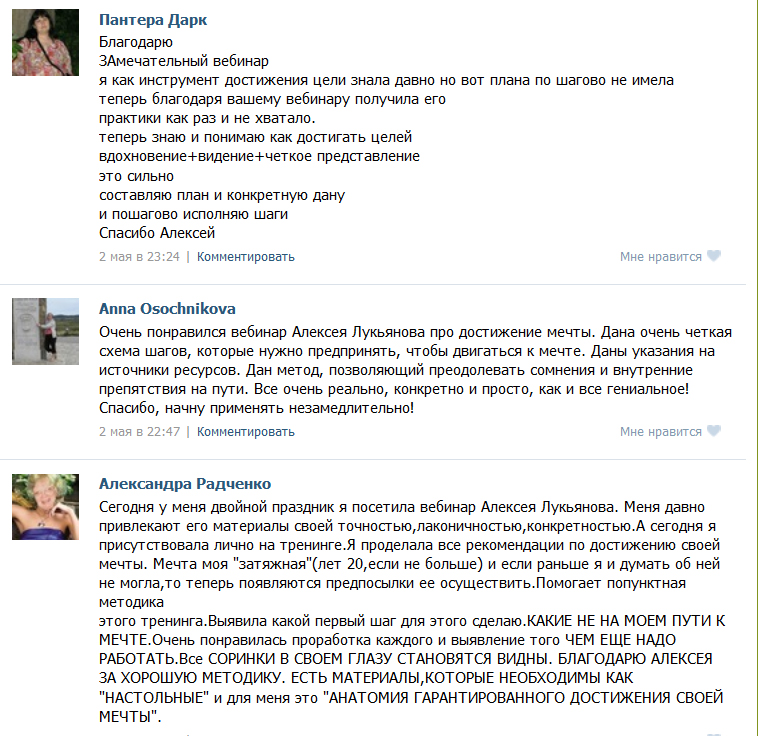 Пантера Дарк
Благодарю
ЗАмечательный вебинар
я как инструмент достижения цели знала давно но вот плана по шагово не имела
теперь благодаря вашему вебинару получила его
практики как раз и не хватало.
теперь знаю и понимаю как достигать целей
вдохновение+видение+четкое представление
это сильно
составляю план и конкретную дану
и пошагово исполняю шаги
Спасибо Алексей
2 мая в 23:24 | Комментировать
Мне нравится

Anna Osochnikova
Очень понравился вебинар Алексея Лукьянова про достижение мечты. Дана очень четкая схема шагов, которые нужно предпринять, чтобы двигаться к мечте. Даны указания на источники ресурсов. Дан метод, позволяющий преодолевать сомнения и внутренние препятствия на пути. Все очень реально, конкретно и просто, как и все гениальное! Спасибо, начну применять незамедлительно!
2 мая в 22:47 | Комментировать
Мне нравится

Александра Радченко
Сегодня у меня двойной праздник я посетила вебинар Алексея Лукьянова. Меня давно привлекают его материалы своей точностью,лаконичностью,конкретностью.А сегодня я присутствовала лично на тренинге.Я проделала все рекомендации по достижению своей мечты. Мечта моя "затяжная"(лет 20,если не больше) и если раньше я и думать об ней не могла,то теперь появляются предпосылки ее осуществить.Помогает попунктная методика
этого тренинга.Выявила какой первый шаг для этого сделаю.КАКИЕ НЕ НА МОЕМ ПУТИ К МЕЧТЕ.Очень понравилась проработка каждого и выявление того ЧЕМ ЕЩЕ НАДО РАБОТАТЬ.Все СОРИНКИ В СВОЕМ ГЛАЗУ СТАНОВЯТСЯ ВИДНЫ. БЛАГОДАРЮ АЛЕКСЕЯ ЗА ХОРОШУЮ МЕТОДИКУ. ЕСТЬ МАТЕРИАЛЫ,КОТОРЫЕ НЕОБХОДИМЫ КАК "НАСТОЛЬНЫЕ" и для меня это "АНАТОМИЯ ГАРАНТИРОВАННОГО ДОСТИЖЕНИЯ СВОЕЙ МЕЧТЫ".